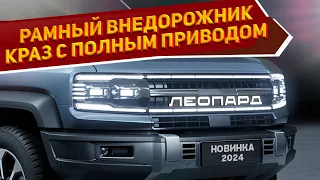 РАМНЫЙ ВНЕДОРОЖНИК КРАЗ С ПОЛНЫМ ПРИВОДОМ

ЛЕОПАРД

НОВИНКА 2024